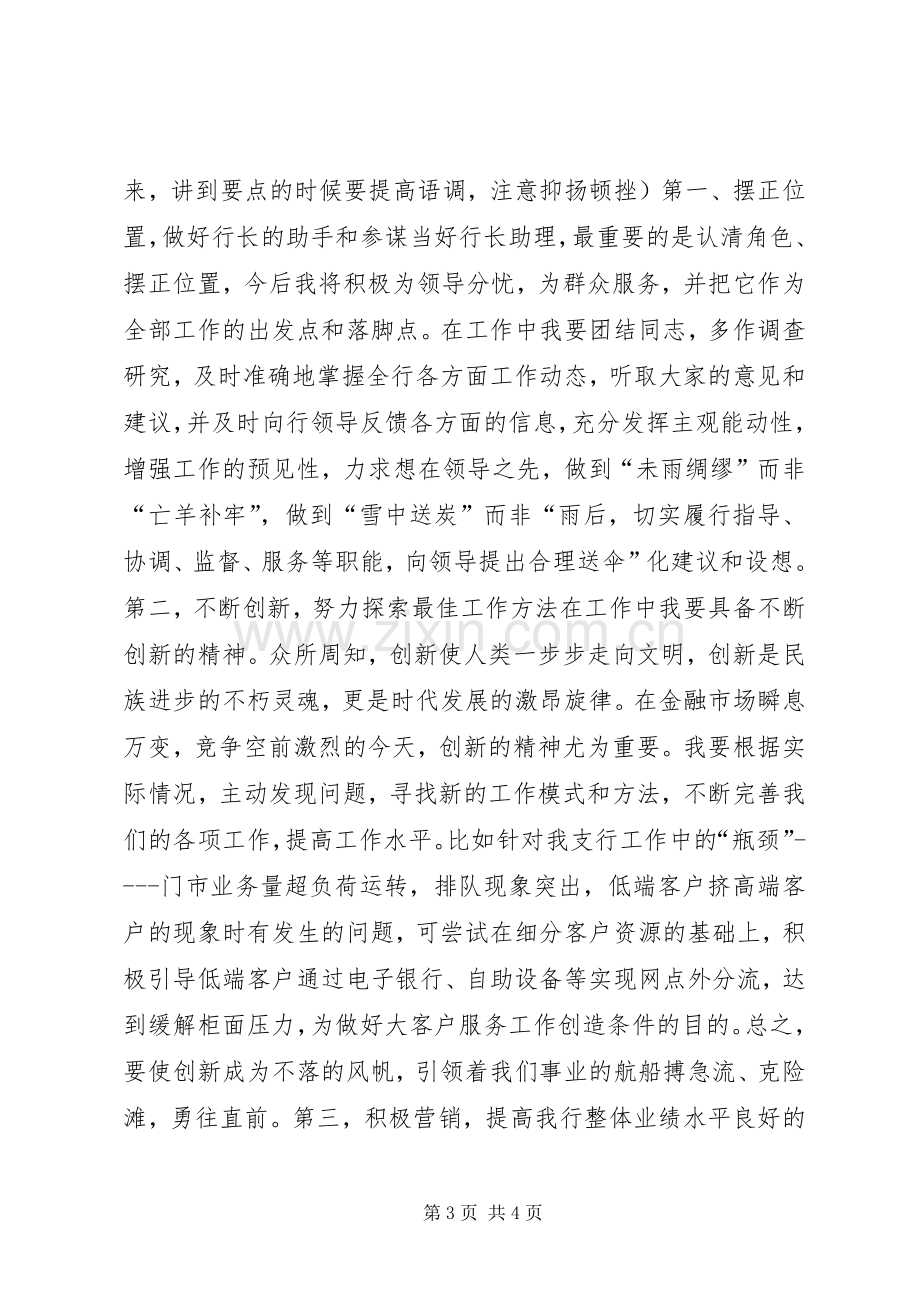 来，讲到要点的时候要提高语调，注意抑扬顿挫）第一、摆正位置，做好行长的助手和参谋当好行长助理，最重要的是认清角色、摆正位置，今后我将积极为领导分忧，为群众服务，并把它作为全部工作的出发点和落脚点。在工作中我要团结同志，多作调查研究，及时准确地掌握全行各方面工作动态，听取大家的意见和建议，并及时向行领导反馈各方面的信息，充分发挥主观能动性，增强工作的预见性，力求想在领导之先，做到“未雨绸缪”而非“亡羊补牢”，做到“雪中送炭”而非“雨后，切实履行指导、协调、监督、服务等职能，向领导提出合理送伞”化建议和设想。第二，不断创新，努力探索最佳工作方法在工作中我要具备不断创新的精神。众所周知，创新使人类一步步走向文明，创新是民族进步的不朽灵魂，更是时代发展的激昂旋律。在金融市场瞬息万变，竞争空前激烈的今天，创新的精神尤为重要。我要根据实际情况，主动发现问题，寻找新的工作模式和方法，不断完善我们的各项工作，提高工作水平。比如针对我支行工作中的“瓶颈”----门市业务量超负荷运转，排队现象突出，低端客户挤高端客户的现象时有发生的问题，可尝试在细分客户资源的基础上，积极引导低端客户通过电子银行、自助设备等实现网点外分流，达到缓解柜面压力，为做好大客户服务工作创造条件的目的。总之，要使创新成为不落的风帆，引领着我们事业的航船搏急流、克险滩，勇往直前。第三，积极营销，提高我行整体业绩水平良好的

第3页 共4页

www.zixin.com.cn